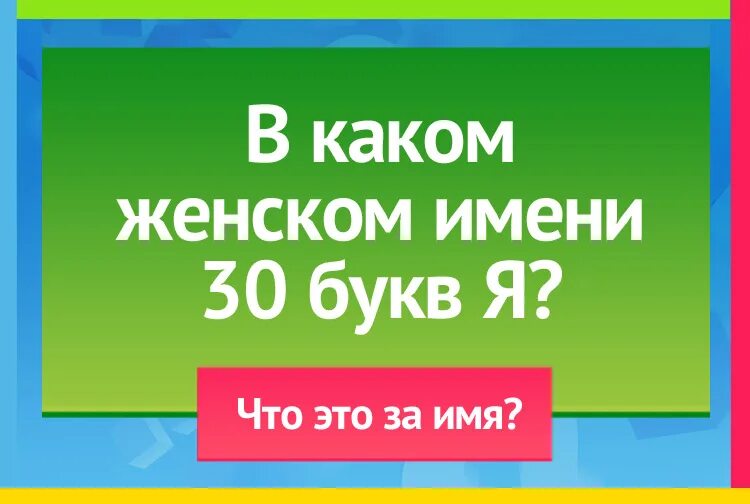 В каком женском имени 30 букв Я?

Что это за имя?